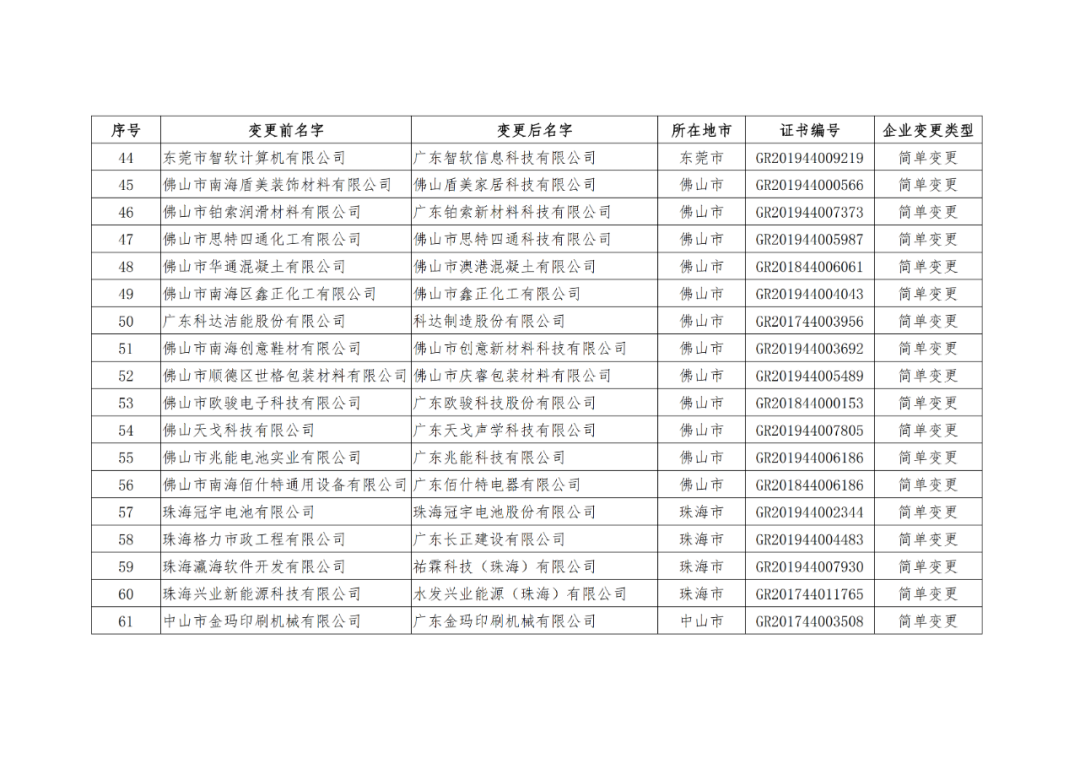 | 序号 | 变更前名字 | 变更后名字 | 所在地市 | 证书编号 | 企业变更类型 |
|---|---|---|---|---|---|
| 44 | 东莞市智软计算机有限公司 | 广东智软信息科技有限公司 | 东莞市 | GR201944009219 | 简单变更 |
| 45 | 佛山市南海盾美装饰材料有限公司 | 佛山盾美家居科技有限公司 | 佛山市 | GR201944000566 | 简单变更 |
| 46 | 佛山市铂索润滑材料有限公司 | 广东铂索新材料科技有限公司 | 佛山市 | GR201944007373 | 简单变更 |
| 47 | 佛山市思特四通化工有限公司 | 佛山市思特四通科技有限公司 | 佛山市 | GR201944005987 | 简单变更 |
| 48 | 佛山市华通混凝土有限公司 | 佛山市澳港混凝土有限公司 | 佛山市 | GR201844006061 | 简单变更 |
| 49 | 佛山市南海区鑫正化工有限公司 | 佛山市鑫正化工有限公司 | 佛山市 | GR201944004043 | 简单变更 |
| 50 | 广东科达洁能股份有限公司 | 科达制造股份有限公司 | 佛山市 | GR201744003956 | 简单变更 |
| 51 | 佛山市南海创意鞋材有限公司 | 佛山市创意新材料科技有限公司 | 佛山市 | GR201944003692 | 简单变更 |
| 52 | 佛山市顺德区世格包装材料有限公司 | 佛山市庆睿包装材料有限公司 | 佛山市 | GR201944005489 | 简单变更 |
| 53 | 佛山市欧骏电子科技有限公司 | 广东欧骏科技股份有限公司 | 佛山市 | GR201844000153 | 简单变更 |
| 54 | 佛山天戈科技有限公司 | 广东天戈声学科技有限公司 | 佛山市 | GR201944007805 | 简单变更 |
| 55 | 佛山市兆能电池实业有限公司 | 广东兆能科技有限公司 | 佛山市 | GR201944006186 | 简单变更 |
| 56 | 佛山市南海佰什特通用设备有限公司 | 广东佰什特电器有限公司 | 佛山市 | GR201844006186 | 简单变更 |
| 57 | 珠海冠宇电池有限公司 | 珠海冠宇电池股份有限公司 | 珠海市 | GR201944002344 | 简单变更 |
| 58 | 珠海格力市政工程有限公司 | 广东长正建设有限公司 | 珠海市 | GR201944004483 | 简单变更 |
| 59 | 珠海瀛海软件开发有限公司 | 祐霖科技（珠海）有限公司 | 珠海市 | GR201944007930 | 简单变更 |
| 60 | 珠海兴业新能源科技有限公司 | 水发兴业能源（珠海）有限公司 | 珠海市 | GR201744011765 | 简单变更 |
| 61 | 中山市金玛印刷机械有限公司 | 广东金玛印刷机械有限公司 | 中山市 | GR201744003508 | 简单变更 |